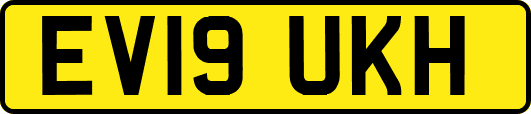 EV19 UKH